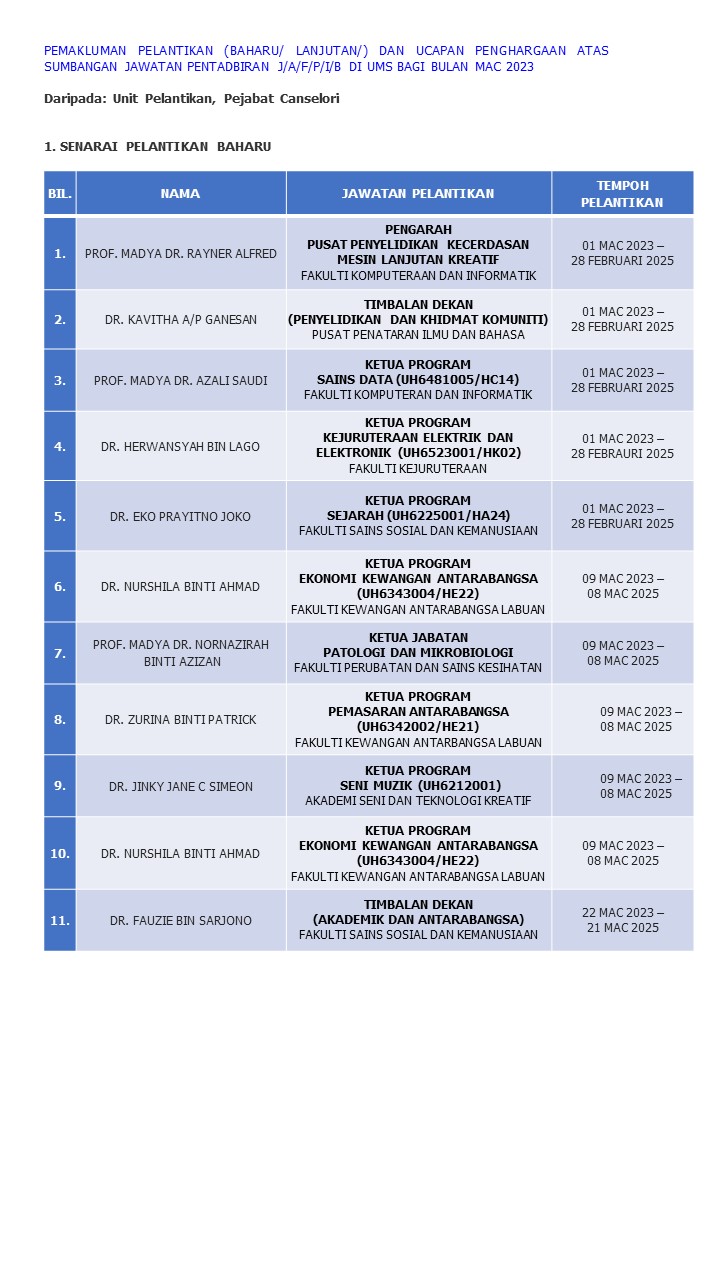 PEMAKLUMAN PELANTIKAN (BAHARU/ LANJUTAN/) DAN UCAPAN PENGHARGAAN ATAS SUMBANGAN JAWATAN PENTADBIRAN J/A/F/P/I/B DI UMS BAGI BULAN MAC 2023

Daripada: Unit Pelantikan, Pejabat Canselori

1. SENARAI PELANTIKAN BAHARU

| BIL. | NAMA | JAWATAN PELANTIKAN | TEMPOH PELANTIKAN |
|---|---|---|---|
| 1. | PROF. MADYA DR. RAYNER ALFRED | PENGARAH PUSAT PENYELIDIKAN KECERDASAN MESIN LANJUTAN KREATIF FAKULTI KOMPUTERAAN DAN INFORMATIK | 01 MAC 2023 – 28 FEBRUARI 2025 |
| 2. | DR. KAVITHA A/P GANESAN | TIMBALAN DEKAN (PENYELIDIKAN DAN KHIDMAT KOMUNITI) PUSAT PENATARAN ILMU DAN BAHASA | 01 MAC 2023 – 28 FEBRUARI 2025 |
| 3. | PROF. MADYA DR. AZALI SAUDI | KETUA PROGRAM SAINS DATA (UH6481005/HC14) FAKULTI KOMPUTERAN DAN INFORMATIK | 01 MAC 2023 – 28 FEBRUARI 2025 |
| 4. | DR. HERWANSYAH BIN LAGO | KETUA PROGRAM KEJURUTERAAN ELEKTRIK DAN ELEKTRONIK (UH6523001/HK02) FAKULTI KEJURUTERAAN | 01 MAC 2023 – 28 FEBRAURI 2025 |
| 5. | DR. EKO PRAYITNO JOKO | KETUA PROGRAM SEJARAH (UH6225001/HA24) FAKULTI SAINS SOSIAL DAN KEMANUSIAAN | 01 MAC 2023 – 28 FEBRUARI 2025 |
| 6. | DR. NURSHILA BINTI AHMAD | KETUA PROGRAM EKONOMI KEWANGAN ANTARABANGSA (UH6343004/HE22) FAKULTI KEWANGAN ANTARABANGSA LABUAN | 09 MAC 2023 – 08 MAC 2025 |
| 7. | PROF. MADYA DR. NORNAZIRAH BINTI AZIZAN | KETUA JABATAN PATOLOGI DAN MIKROBIOLOGI FAKULTI PERUBATAN DAN SAINS KESIHATAN | 09 MAC 2023 – 08 MAC 2025 |
| 8. | DR. ZURINA BINTI PATRICK | KETUA PROGRAM PEMASARAN ANTARABANGSA (UH6342002/HE21) FAKULTI KEWANGAN ANTARBANGSA LABUAN | 09 MAC 2023 – 08 MAC 2025 |
| 9. | DR. JINKY JANE C SIMEON | KETUA PROGRAM SENI MUZIK (UH6212001) AKADEMI SENI DAN TEKNOLOGI KREATIF | 09 MAC 2023 – 08 MAC 2025 |
| 10. | DR. NURSHILA BINTI AHMAD | KETUA PROGRAM EKONOMI KEWANGAN ANTARABANGSA (UH6343004/HE22) FAKULTI KEWANGAN ANTARABANGSA LABUAN | 09 MAC 2023 – 08 MAC 2025 |
| 11. | DR. FAUZIE BIN SARJONO | TIMBALAN DEKAN (AKADEMIK DAN ANTARABANGSA) FAKULTI SAINS SOSIAL DAN KEMANUSIAAN | 22 MAC 2023 – 21 MAC 2025 |